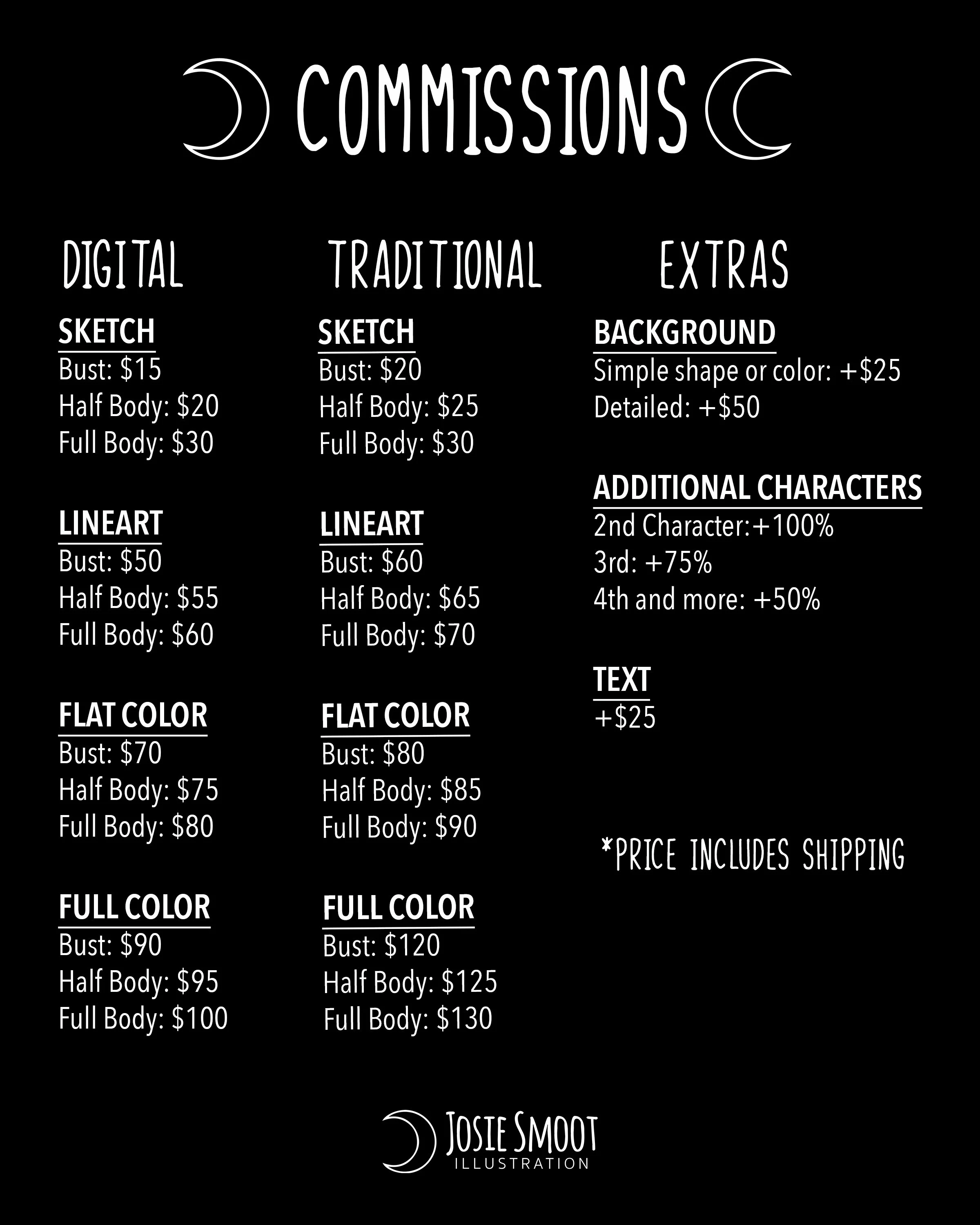 COMMISSIONS

DIGITAL

SKETCH
Bust: $15
Half Body: $20
Full Body: $30

LINEART
Bust: $50
Half Body: $55
Full Body: $60

FLAT COLOR
Bust: $70
Half Body: $75
Full Body: $80

FULL COLOR
Bust: $90
Half Body: $95
Full Body: $100

TRADITIONAL

SKETCH
Bust: $20
Half Body: $25
Full Body: $30

LINEART
Bust: $60
Half Body: $65
Full Body: $70

FLAT COLOR
Bust: $80
Half Body: $85
Full Body: $90

FULL COLOR
Bust: $120
Half Body: $125
Full Body: $130

EXTRAS

BACKGROUND
Simple shape or color: +$25
Detailed: +$50

ADDITIONAL CHARACTERS
2nd Character:+100%
3rd: +75%
4th and more: +50%

TEXT
+$25

*PRICE INCLUDES SHIPPING

JOSIE SMOOT
ILLUSTRATION